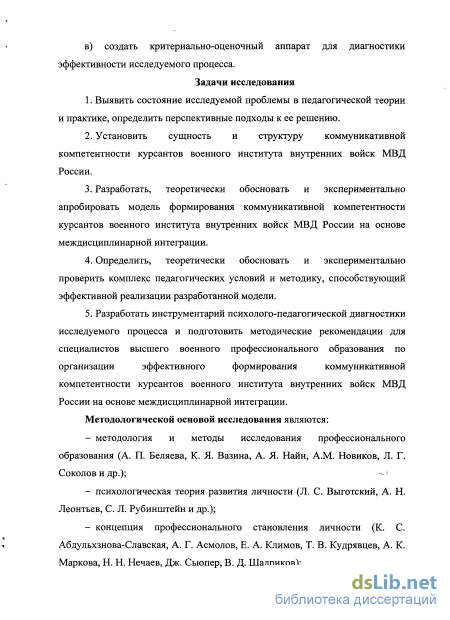 в) создать критериально-оценочный аппарат для диагностики эффективности исследуемого процесса.

Задачи исследования

1. Выявить состояние исследуемой проблемы в педагогической теории и практике, определить перспективные подходы к ее решению.

2. Установить сущность и структуру коммуникативной компетентности курсантов военного института внутренних войск МВД России.

3. Разработать, теоретически обосновать и экспериментально апробировать модель формирования коммуникативной компетентности курсантов военного института внутренних войск МВД России на основе междисциплинарной интеграции.

4. Определить, теоретически обосновать и экспериментально проверить комплекс педагогических условий и методику, способствующий эффективной реализации разработанной модели.

5. Разработать инструментарий психолого-педагогической диагностики исследуемого процесса и подготовить методические рекомендации для специалистов высшего военного профессионального образования по организации эффективного формирования коммуникативной компетентности курсантов военного института внутренних войск МВД России на основе междисциплинарной интеграции.

Методологической основой исследования являются:

– методология и методы исследования профессионального образования (А. П. Беляева, К. Я. Вазина, А. Я. Найн, А.М. Новиков, Л. Г. Соколов и др.);

– психологическая теория развития личности (Л. С. Выготский, А. Н. Леонтьев, С. Л. Рубинштейн и др.);

– концепция профессионального становления личности (К. С. Абдульхзнова-Славская, А. Г. Асмолов, Е. А. Климов, Т. В. Кудрявцев, А. К. Маркова, Н. Н. Нечаев, Дж. Сьюпер, В. Д. Шадриков);

dsLib.net
библиотека диссертаций